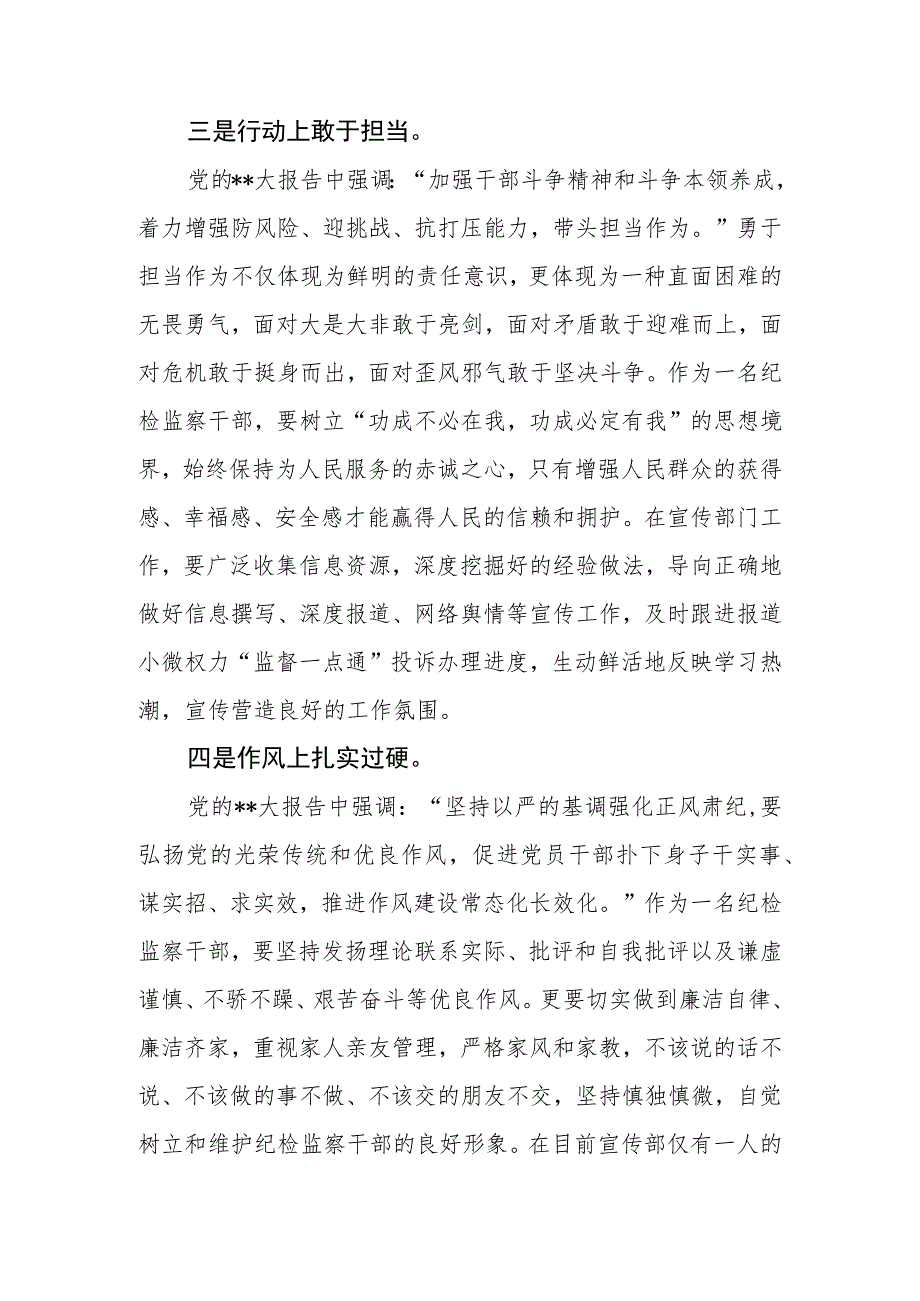 三是行动上敢于担当。

党的**大报告中强调：“加强干部斗争精神和斗争本领养成，着力增强防风险、迎挑战、抗打压能力，带头担当作为。”勇于担当作为不仅体现为鲜明的责任意识，更体现为一种直面困难的无畏勇气，面对大是大非敢于亮剑，面对矛盾敢于迎难而上，面对危机敢于挺身而出，面对歪风邪气敢于坚决斗争。作为一名纪检监察干部，要树立“功成不必在我，功成必定有我”的思想境界，始终保持为人民服务的赤诚之心，只有增强人民群众的获得感、幸福感、安全感才能赢得人民的信赖和拥护。在宣传部门工作，要广泛收集信息资源，深度挖掘好的经验做法，导向正确地做好信息撰写、深度报道、网络舆情等宣传工作，及时跟进报道小微权力“监督一点通”投诉办理进度，生动鲜活地反映学习热潮，宣传营造良好的工作氛围。

四是作风上扎实过硬。

党的**大报告中强调：“坚持以严的基调强化正风肃纪，要弘扬党的光荣传统和优良作风，促进党员干部扑下身子干实事、谋实招、求实效，推进作风建设常态化长效化。”作为一名纪检监察干部，要坚持发扬理论联系实际、批评和自我批评以及谦虚谨慎、不骄不躁、艰苦奋斗等优良作风。更要切实做到廉洁自律、廉洁齐家，重视家人亲友管理，严格家风和家教，不该说的话不说、不该做的事不做、不该交的朋友不交，坚持慎独慎微，自觉树立和维护纪检监察干部的良好形象。在目前宣传部仅有一人的